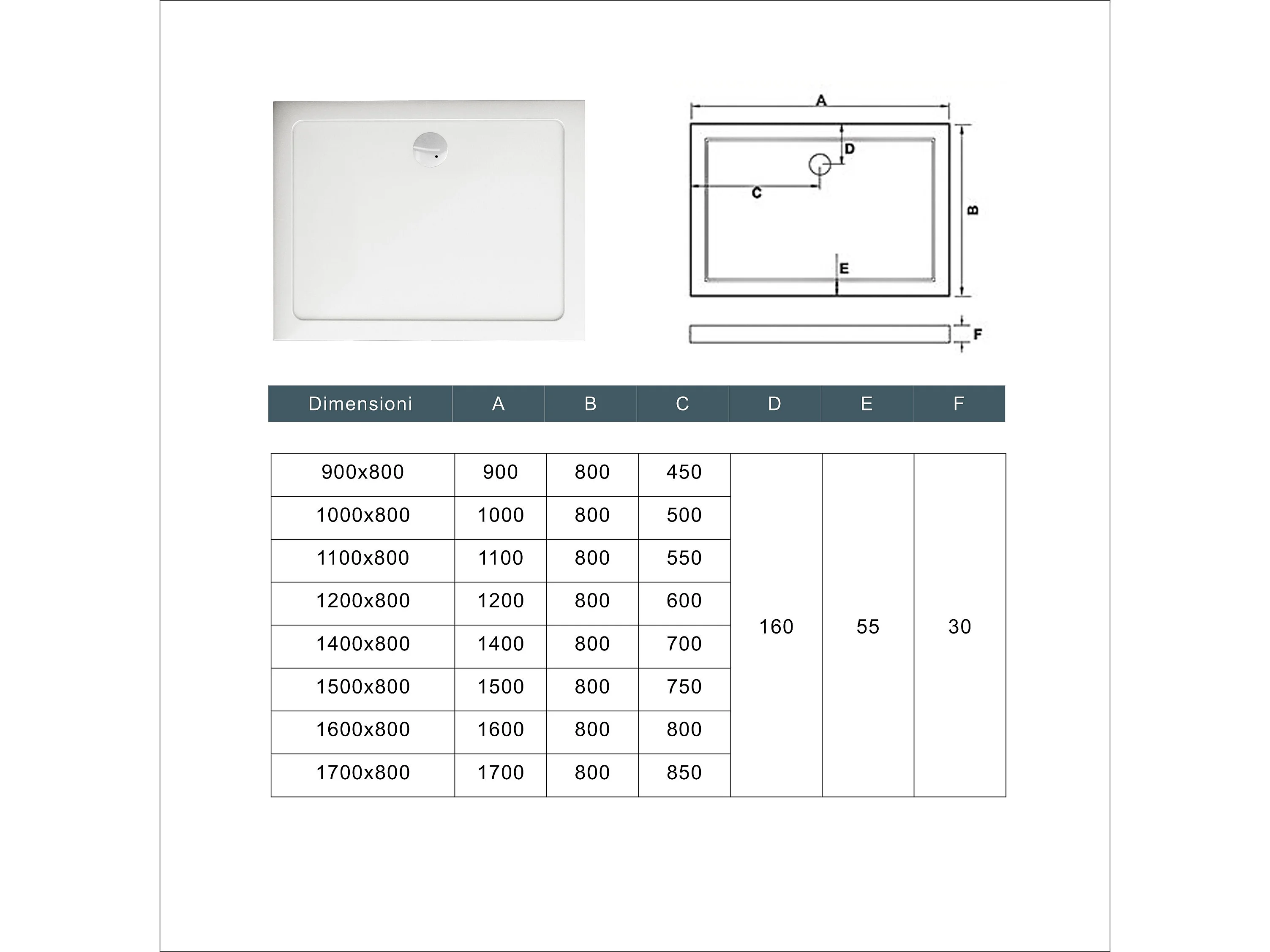 A
D
C
B
E
F

| Dimensioni | A | B | C | D | E | F |
|---|---|---|---|---|---|---|
| 900x800 | 900 | 800 | 450 | 160 | 55 | 30 |
| 1000x800 | 1000 | 800 | 500 | | | |
| 1100x800 | 1100 | 800 | 550 | | | |
| 1200x800 | 1200 | 800 | 600 | | | |
| 1400x800 | 1400 | 800 | 700 | | | |
| 1500x800 | 1500 | 800 | 750 | | | |
| 1600x800 | 1600 | 800 | 800 | | | |
| 1700x800 | 1700 | 800 | 850 | | | |